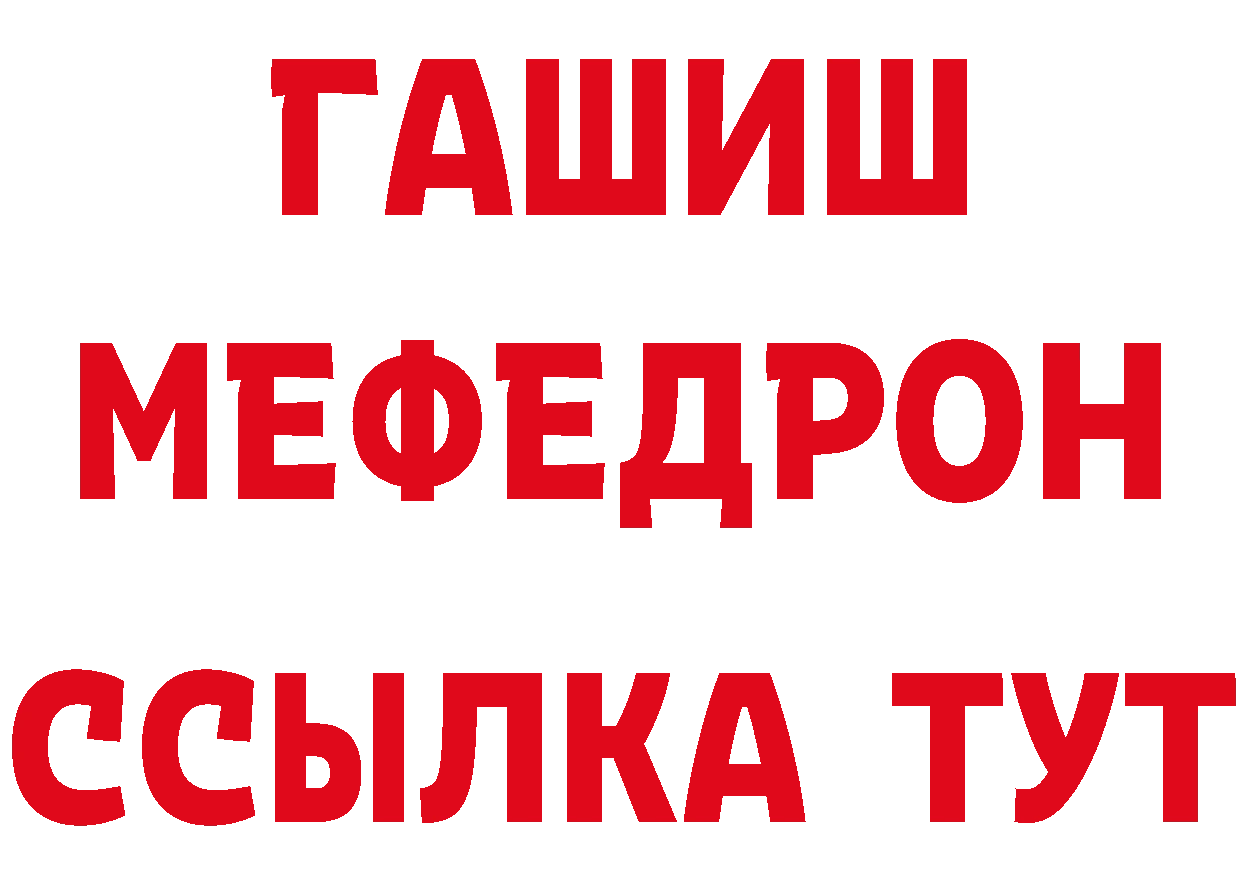 ГАШИШ
МЕФЕДРОН
ССЫЛКА ТУТ